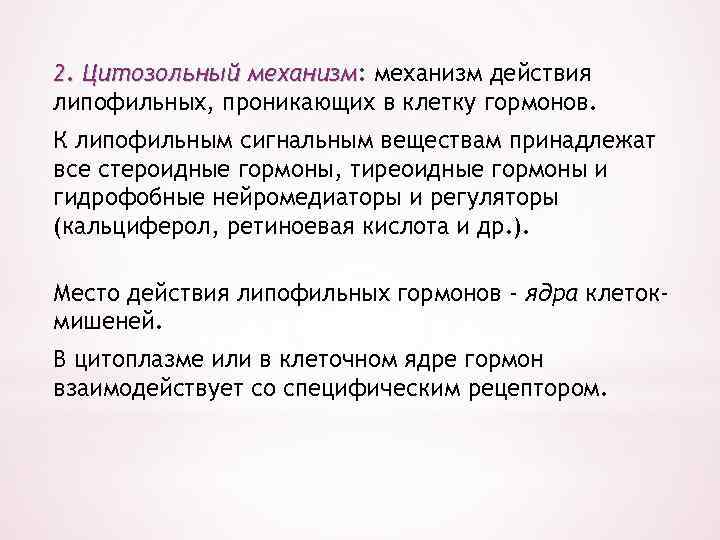 2. Цитозольный механизм: механизм действия липофильных, проникающих в клетку гормонов.

К липофильным сигнальным веществам принадлежат все стероидные гормоны, тиреоидные гормоны и гидрофобные нейромедиаторы и регуляторы (кальциферол, ретиноевая кислота и др.).

Место действия липофильных гормонов - ядра клеток-мишеней.

В цитоплазме или в клеточном ядре гормон взаимодействует со специфическим рецептором.